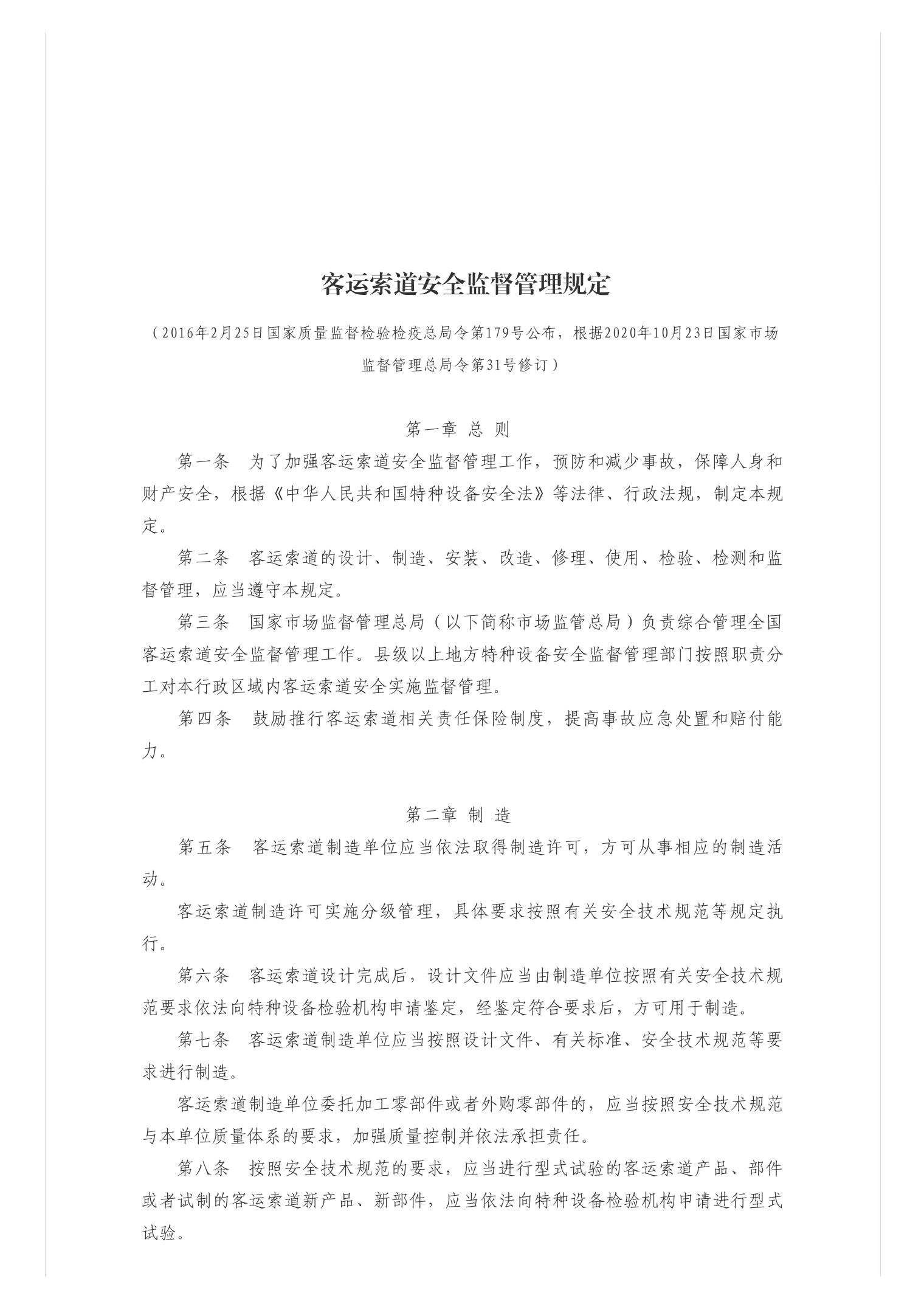 客运索道安全监督管理规定

（2016年2月25日国家质量监督检验检疫总局令第179号公布，根据2020年10月23日国家市场监督管理总局令第31号修订）

第一章 总 则

第一条 为了加强客运索道安全监督管理工作，预防和减少事故，保障人身和财产安全，根据《中华人民共和国特种设备安全法》等法律、行政法规，制定本规定。

第二条 客运索道的设计、制造、安装、改造、修理、使用、检验、检测和监督管理，应当遵守本规定。

第三条 国家市场监督管理总局（以下简称市场监管总局）负责综合管理全国客运索道安全监督管理工作。县级以上地方特种设备安全监督管理部门按照职责分工对本行政区域内客运索道安全实施监督管理。

第四条 鼓励推行客运索道相关责任保险制度，提高事故应急处置和赔付能力。

第二章 制 造

第五条 客运索道制造单位应当依法取得制造许可，方可从事相应的制造活动。

客运索道制造许可实施分级管理，具体要求按照有关安全技术规范等规定执行。

第六条 客运索道设计完成后，设计文件应当由制造单位按照有关安全技术规范要求依法向特种设备检验机构申请鉴定，经鉴定符合要求后，方可用于制造。

第七条 客运索道制造单位应当按照设计文件、有关标准、安全技术规范等要求进行制造。

客运索道制造单位委托加工零部件或者外购零部件的，应当按照安全技术规范与本单位质量体系的要求，加强质量控制并依法承担责任。

第八条 按照安全技术规范的要求，应当进行型式试验的客运索道产品、部件或者试制的客运索道新产品、新部件，应当依法向特种设备检验机构申请进行型式试验。